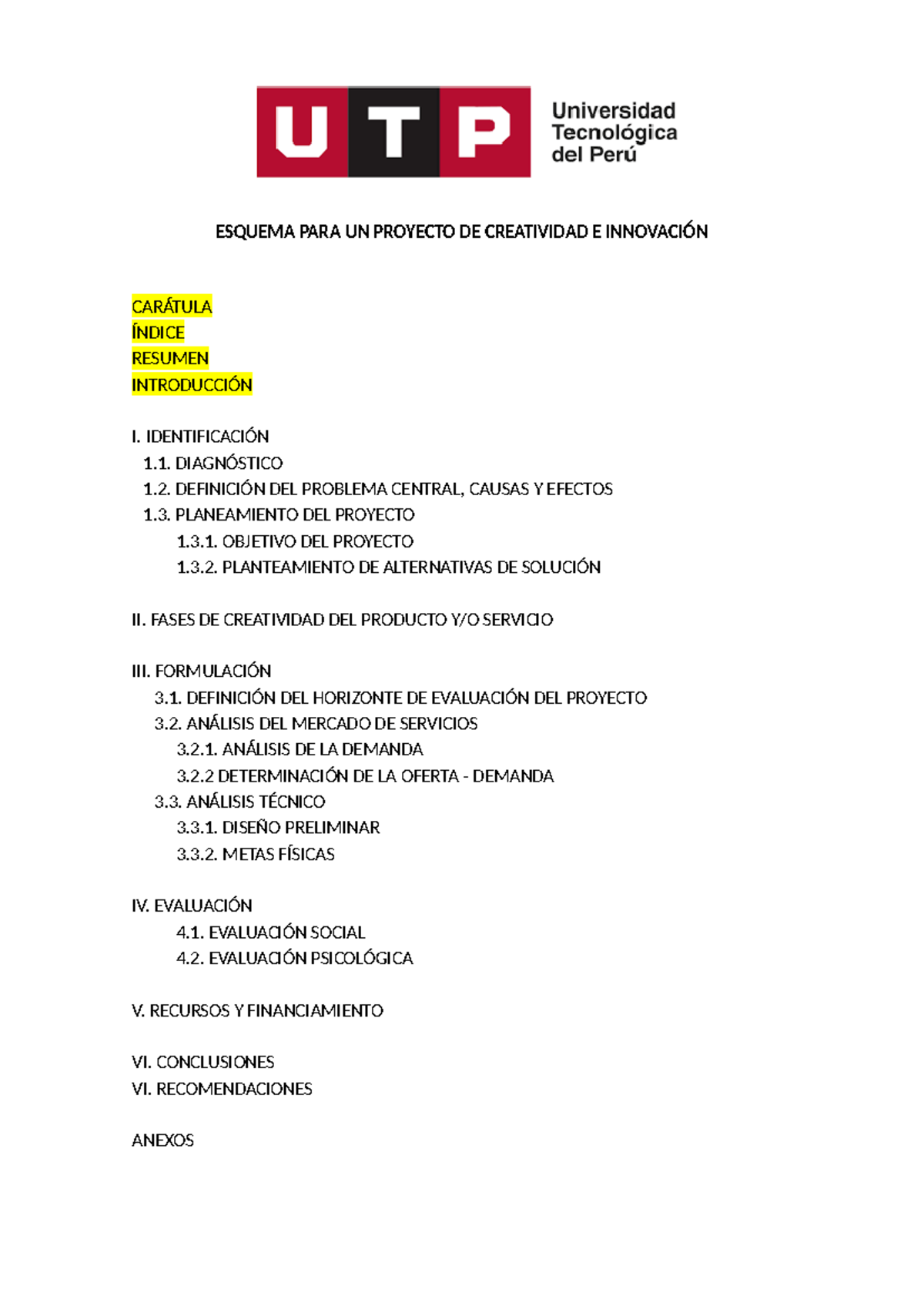 UTP Universidad Tecnológica del Perú

ESQUEMA PARA UN PROYECTO DE CREATIVIDAD E INNOVACIÓN

CARÁTULA
ÍNDICE
RESUMEN
INTRODUCCIÓN

I. IDENTIFICACIÓN
1.1. DIAGNÓSTICO
1.2. DEFINICIÓN DEL PROBLEMA CENTRAL, CAUSAS Y EFECTOS
1.3. PLANEAMIENTO DEL PROYECTO
1.3.1. OBJETIVO DEL PROYECTO
1.3.2. PLANTEAMIENTO DE ALTERNATIVAS DE SOLUCIÓN

II. FASES DE CREATIVIDAD DEL PRODUCTO Y/O SERVICIO

III. FORMULACIÓN
3.1. DEFINICIÓN DEL HORIZONTE DE EVALUACIÓN DEL PROYECTO
3.2. ANÁLISIS DEL MERCADO DE SERVICIOS
3.2.1. ANÁLISIS DE LA DEMANDA
3.2.2 DETERMINACIÓN DE LA OFERTA - DEMANDA
3.3. ANÁLISIS TÉCNICO
3.3.1. DISEÑO PRELIMINAR
3.3.2. METAS FÍSICAS

IV. EVALUACIÓN
4.1. EVALUACIÓN SOCIAL
4.2. EVALUACIÓN PSICOLÓGICA

V. RECURSOS Y FINANCIAMIENTO

VI. CONCLUSIONES
VI. RECOMENDACIONES

ANEXOS